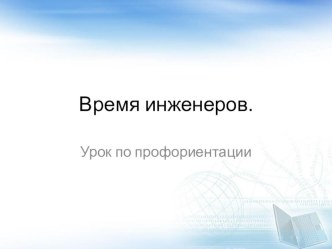 Время инженеров.

Урок по профориентации